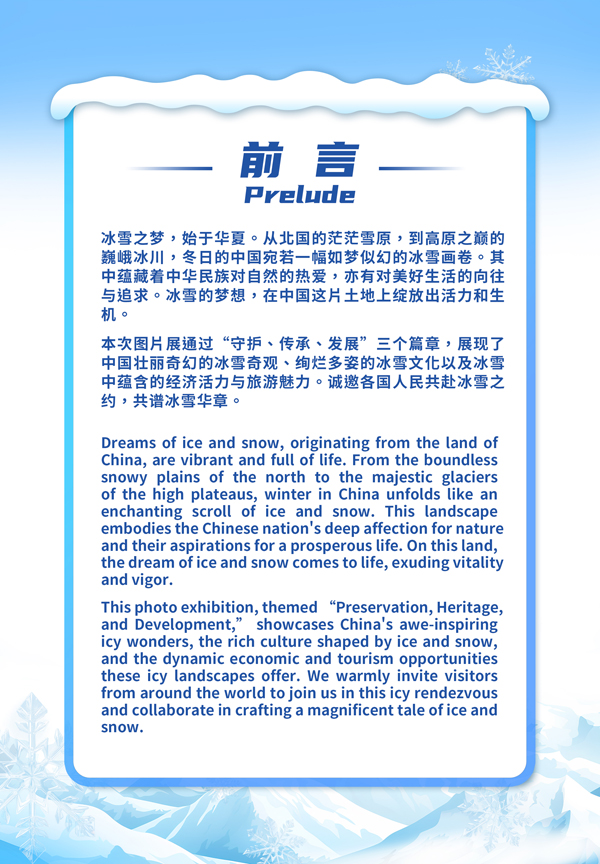 前言
Prelude

冰雪之梦，始于华夏。从北国的茫茫雪原，到高原之巅的巍峨冰川，冬日的中国宛若一幅如梦似幻的冰雪画卷。其中蕴藏着中华民族对自然的热爱，亦有对美好生活的向往与追求。冰雪的梦想，在中国这片土地上绽放出活力和生机。

本次图片展通过“守护、传承、发展”三个篇章，展现了中国壮丽奇幻的冰雪奇观、绚烂多姿的冰雪文化以及冰雪中蕴含的经济活力与旅游魅力。诚邀各国人民共赴冰雪之约，共谱冰雪华章。

Dreams of ice and snow, originating from the land of China, are vibrant and full of life. From the boundless snowy plains of the north to the majestic glaciers of the high plateaus, winter in China unfolds like an enchanting scroll of ice and snow. This landscape embodies the Chinese nation's deep affection for nature and their aspirations for a prosperous life. On this land, the dream of ice and snow comes to life, exuding vitality and vigor.

This photo exhibition, themed “Preservation, Heritage, and Development,” showcases China's awe-inspiring icy wonders, the rich culture shaped by ice and snow, and the dynamic economic and tourism opportunities these icy landscapes offer. We warmly invite visitors from around the world to join us in this icy rendezvous and collaborate in crafting a magnificent tale of ice and snow.